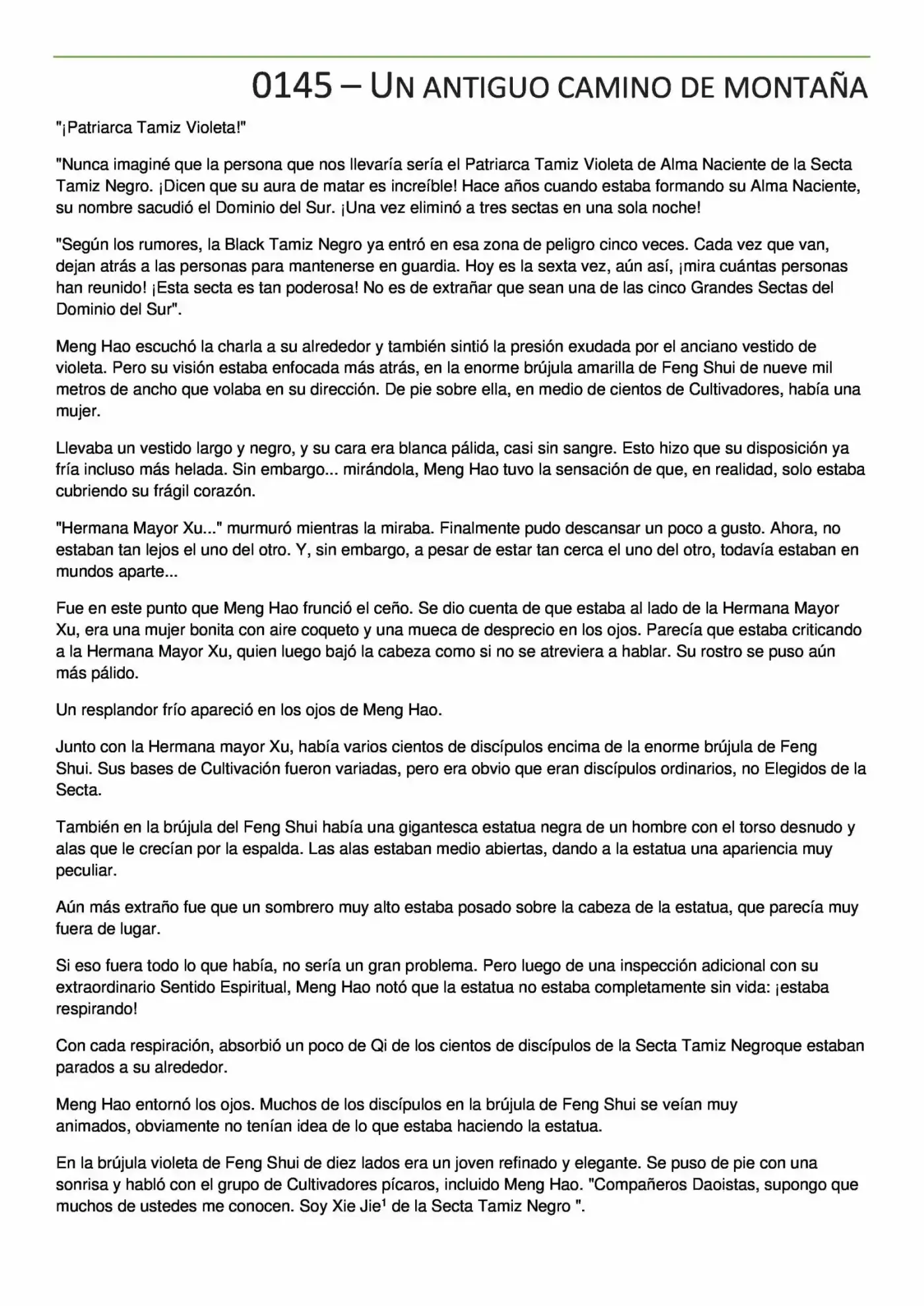 0145 – UN ANTIGUO CAMINO DE MONTAÑA

"¡Patriarca Tamiz Violeta!"

"Nunca imaginé que la persona que nos llevaría sería el Patriarca Tamiz Violeta de Alma Naciente de la Secta Tamiz Negro. ¡Dicen que su aura de matar es increíble! Hace años cuando estaba formando su Alma Naciente, su nombre sacudió el Dominio del Sur. ¡Una vez eliminó a tres sectas en una sola noche!

"Según los rumores, la Black Tamiz Negro ya entró en esa zona de peligro cinco veces. Cada vez que van, dejan atrás a las personas para mantenerse en guardia. Hoy es la sexta vez, aún así, ¡mira cuántas personas han reunido! ¡Esta secta es tan poderosa! No es de extrañar que sean una de las cinco Grandes Sectas del Dominio del Sur".

Meng Hao escuchó la charla a su alrededor y también sintió la presión exudada por el anciano vestido de violeta. Pero su visión estaba enfocada más atrás, en la enorme brújula amarilla de Feng Shui de nueve mil metros de ancho que volaba en su dirección. De pie sobre ella, en medio de cientos de Cultivadores, había una mujer.

Llevaba un vestido largo y negro, y su cara era blanca pálida, casi sin sangre. Esto hizo que su disposición ya fría incluso más helada. Sin embargo... mirándola, Meng Hao tuvo la sensación de que, en realidad, solo estaba cubriendo su frágil corazón.

"Hermana Mayor Xu..." murmuró mientras la miraba. Finalmente pudo descansar un poco a gusto. Ahora, no estaban tan lejos el uno del otro. Y, sin embargo, a pesar de estar tan cerca el uno del otro, todavía estaban en mundos aparte...

Fue en este punto que Meng Hao frunció el ceño. Se dio cuenta de que estaba al lado de la Hermana Mayor Xu, era una mujer bonita con aire coqueto y una mueca de desprecio en los ojos. Parecía que estaba criticando a la Hermana Mayor Xu, quien luego bajó la cabeza como si no se atreviera a hablar. Su rostro se puso aún más pálido.

Un resplandor frío apareció en los ojos de Meng Hao.

Junto con la Hermana mayor Xu, había varios cientos de discípulos encima de la enorme brújula de Feng Shui. Sus bases de Cultivación fueron variadas, pero era obvio que eran discípulos ordinarios, no Elegidos de la Secta.

También en la brújula del Feng Shui había una gigantesca estatua negra de un hombre con el torso desnudo y alas que le crecían por la espalda. Las alas estaban medio abiertas, dando a la estatua una apariencia muy peculiar.

Aún más extraño fue que un sombrero muy alto estaba posado sobre la cabeza de la estatua, que parecía muy fuera de lugar.

Si eso fuera todo lo que había, no sería un gran problema. Pero luego de una inspección adicional con su extraordinario Sentido Espiritual, Meng Hao notó que la estatua no estaba completamente sin vida: ¡estaba respirando!

Con cada respiración, absorbió un poco de Qi de los cientos de discípulos de la Secta Tamiz Negroque estaban parados a su alrededor.

Meng Hao entornó los ojos. Muchos de los discípulos en la brújula de Feng Shui se veían muy animados, obviamente no tenían idea de lo que estaba haciendo la estatua.

En la brújula violeta de Feng Shui de diez lados era un joven refinado y elegante. Se puso de pie con una sonrisa y habló con el grupo de Cultivadores pícaros, incluido Meng Hao. "Compañeros Daoistas, supongo que muchos de ustedes me conocen. Soy Xie Jie$^{1}$ de la Secta Tamiz Negro ".